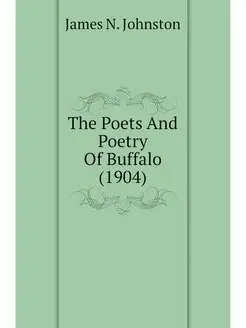 James N. Johnston

The Poets And Poetry Of Buffalo (1904)